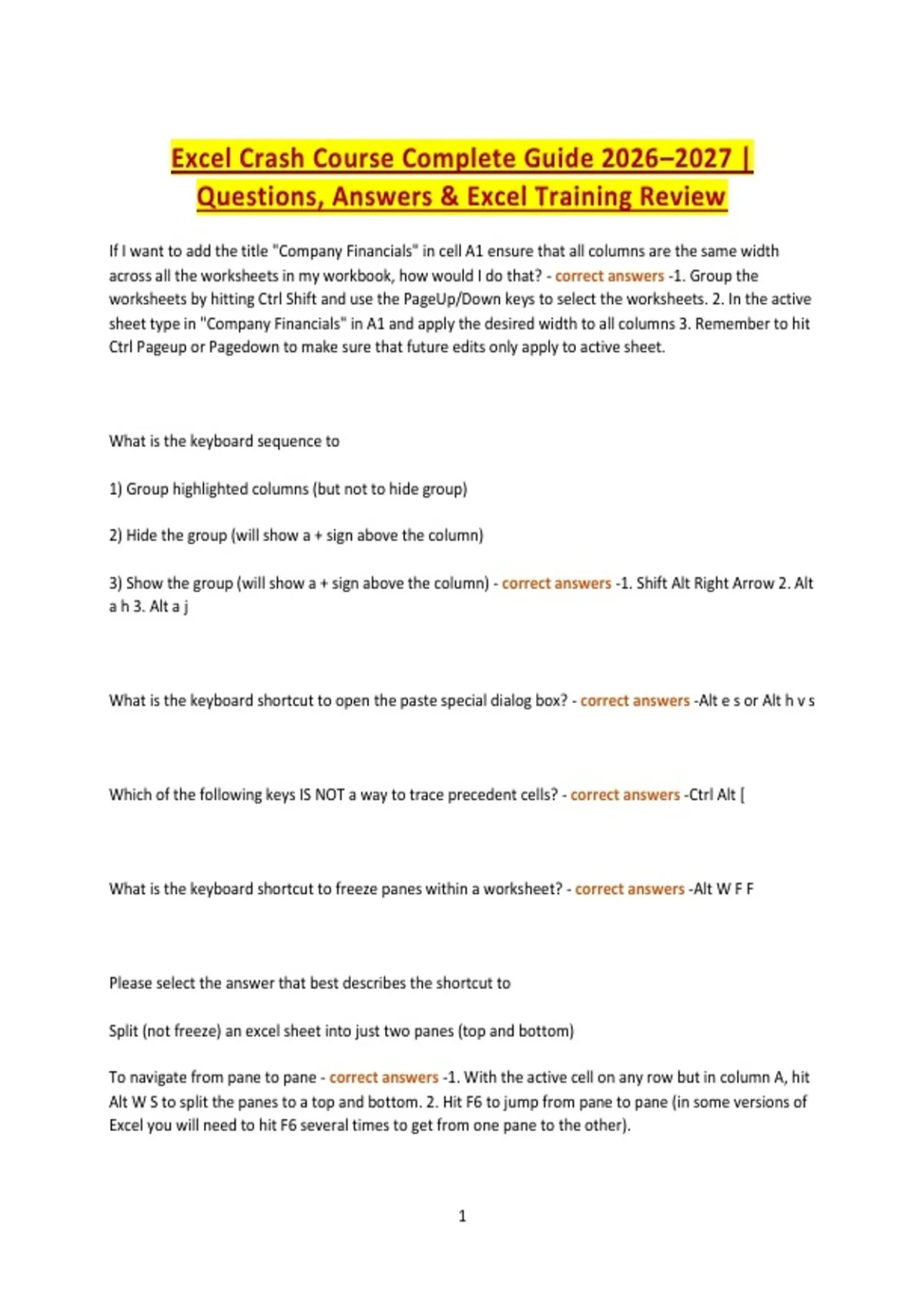 Excel Crash Course Complete Guide 2026–2027 | Questions, Answers & Excel Training Review

If I want to add the title "Company Financials" in cell A1 ensure that all columns are the same width across all the worksheets in my workbook, how would I do that? - correct answers -1. Group the worksheets by hitting Ctrl Shift and use the PageUp/Down keys to select the worksheets. 2. In the active sheet type in "Company Financials" in A1 and apply the desired width to all columns 3. Remember to hit Ctrl Pageup or Pagedown to make sure that future edits only apply to active sheet.

What is the keyboard sequence to

1) Group highlighted columns (but not to hide group)

2) Hide the group (will show a + sign above the column)

3) Show the group (will show a + sign above the column) - correct answers -1. Shift Alt Right Arrow 2. Alt a h 3. Alt a j

What is the keyboard shortcut to open the paste special dialog box? - correct answers -Alt e s or Alt h v s

Which of the following keys IS NOT a way to trace precedent cells? - correct answers -Ctrl Alt [

What is the keyboard shortcut to freeze panes within a worksheet? - correct answers -Alt W F F

Please select the answer that best describes the shortcut to

Split (not freeze) an excel sheet into just two panes (top and bottom)

To navigate from pane to pane - correct answers -1. With the active cell on any row but in column A, hit Alt W S to split the panes to a top and bottom. 2. Hit F6 to jump from pane to pane (in some versions of Excel you will need to hit F6 several times to get from one pane to the other).

1